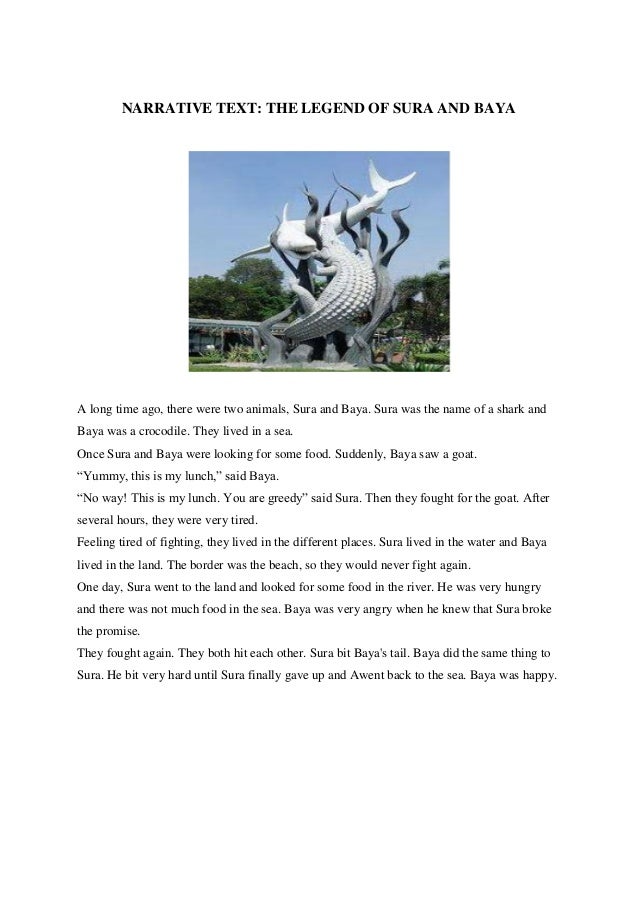 NARRATIVE TEXT: THE LEGEND OF SURA AND BAYA

A long time ago, there were two animals, Sura and Baya. Sura was the name of a shark and Baya was a crocodile. They lived in a sea.
Once Sura and Baya were looking for some food. Suddenly, Baya saw a goat.
“Yummy, this is my lunch,” said Baya.
“No way! This is my lunch. You are greedy” said Sura. Then they fought for the goat. After several hours, they were very tired.
Feeling tired of fighting, they lived in the different places. Sura lived in the water and Baya lived in the land. The border was the beach, so they would never fight again.
One day, Sura went to the land and looked for some food in the river. He was very hungry and there was not much food in the sea. Baya was very angry when he knew that Sura broke the promise.
They fought again. They both hit each other. Sura bit Baya's tail. Baya did the same thing to Sura. He bit very hard until Sura finally gave up and Awent back to the sea. Baya was happy.